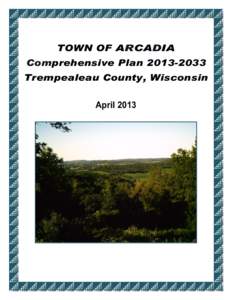 TOWN OF ARCADIA
Comprehensive Plan 2013-2033
Trempealeau County, Wisconsin

April 2013